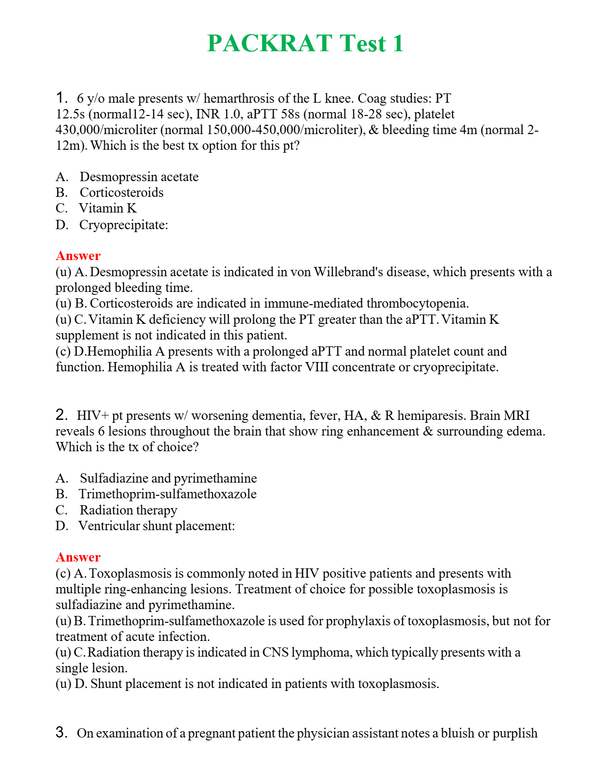 PACKRAT Test 1

1. 6 y/o male presents w/ hemarthrosis of the L knee. Coag studies: PT 12.5s (normal12-14 sec), INR 1.0, aPTT 58s (normal 18-28 sec), platelet 430,000/microliter (normal 150,000-450,000/microliter), & bleeding time 4m (normal 2-12m). Which is the best tx option for this pt?

A. Desmopressin acetate
B. Corticosteroids
C. Vitamin K
D. Cryoprecipitate:

Answer
(u) A. Desmopressin acetate is indicated in von Willebrand's disease, which presents with a prolonged bleeding time.
(u) B. Corticosteroids are indicated in immune-mediated thrombocytopenia.
(u) C. Vitamin K deficiency will prolong the PT greater than the aPTT. Vitamin K supplement is not indicated in this patient.
(c) D.Hemophilia A presents with a prolonged aPTT and normal platelet count and function. Hemophilia A is treated with factor VIII concentrate or cryoprecipitate.

2. HIV+ pt presents w/ worsening dementia, fever, HA, & R hemiparesis. Brain MRI reveals 6 lesions throughout the brain that show ring enhancement & surrounding edema. Which is the tx of choice?

A. Sulfadiazine and pyrimethamine
B. Trimethoprim-sulfamethoxazole
C. Radiation therapy
D. Ventricular shunt placement:

Answer
(c) A. Toxoplasmosis is commonly noted in HIV positive patients and presents with multiple ring-enhancing lesions. Treatment of choice for possible toxoplasmosis is sulfadiazine and pyrimethamine.
(u) B. Trimethoprim-sulfamethoxazole is used for prophylaxis of toxoplasmosis, but not for treatment of acute infection.
(u) C. Radiation therapy is indicated in CNS lymphoma, which typically presents with a single lesion.
(u) D. Shunt placement is not indicated in patients with toxoplasmosis.

3. On examination of a pregnant patient the physician assistant notes a bluish or purplish